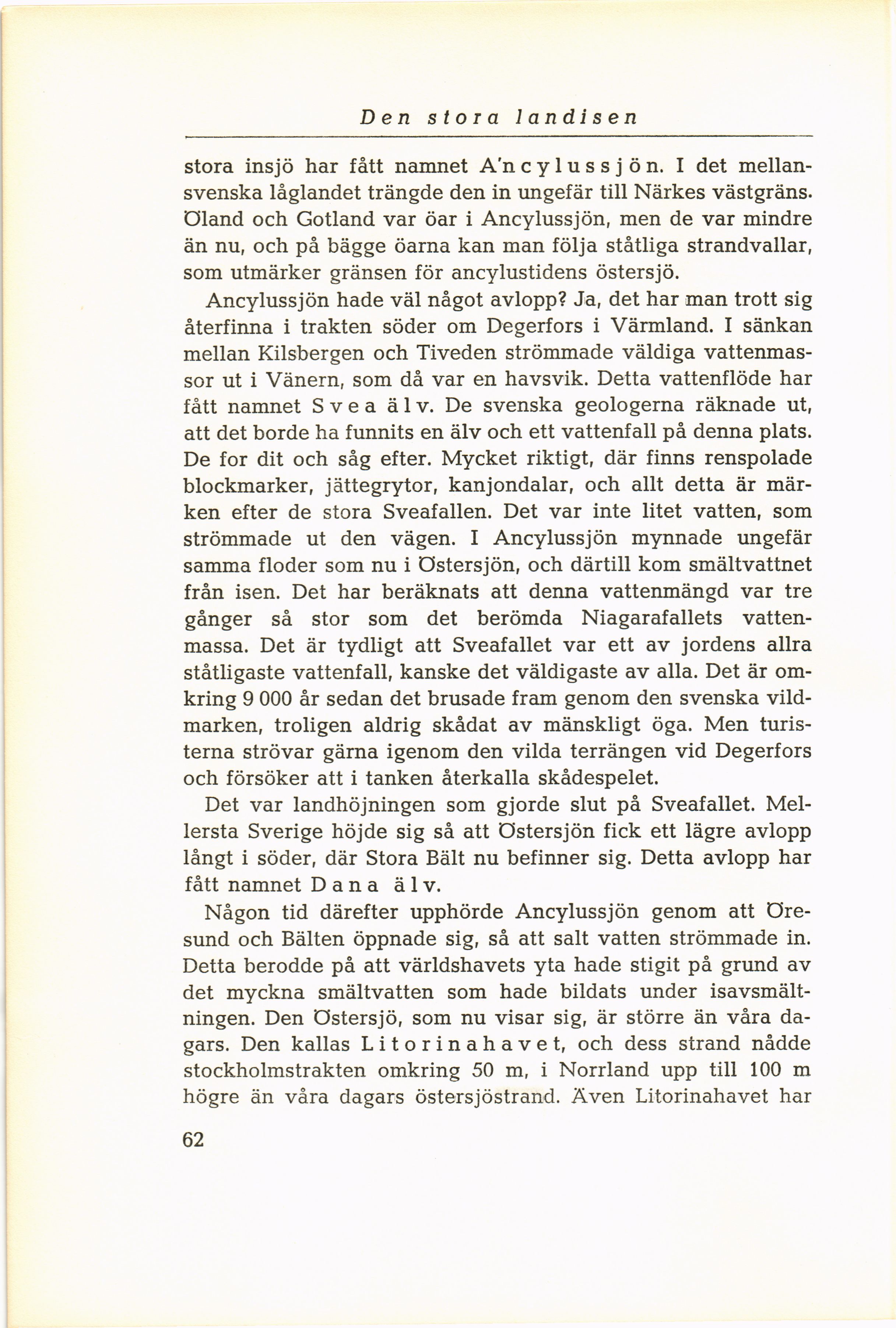 Den stora landisen

stora insjö har fått namnet A'ncylussjön. I det mellansvenska låglandet trängde den in ungefär till Närkes västgräns. Öland och Gotland var öar i Ancylussjön, men de var mindre än nu, och på bägge öarna kan man följa ståtliga strandvallar, som utmärker gränsen för ancylustidens östersjö.

Ancylussjön hade väl något avlopp? Ja, det har man trott sig återfinna i trakten söder om Degerfors i Värmland. I sänkan mellan Kilsbergen och Tiveden strömmade väldiga vattenmassor ut i Vänern, som då var en havsvik. Detta vattenflöde har fått namnet Svea älv. De svenska geologerna räknade ut, att det borde ha funnits en älv och ett vattenfall på denna plats. De for dit och såg efter. Mycket riktigt, där finns renspolade blockmarker, jättegrytor, kanjondalar, och allt detta är märken efter de stora Sveafallen. Det var inte litet vatten, som strömmade ut den vägen. I Ancylussjön mynnade ungefär samma floder som nu i Östersjön, och därtill kom smältvattnet från isen. Det har beräknats att denna vattenmängd var tre gånger så stor som det berömda Niagarafallets vattenmassa. Det är tydligt att Sveafallet var ett av jordens allra ståtligaste vattenfall, kanske det väldigaste av alla. Det är omkring 9 000 år sedan det brusade fram genom den svenska vildmarken, troligen aldrig skådat av mänskligt öga. Men turisterna strövar gärna igenom den vilda terrängen vid Degerfors och försöker att i tanken återkalla skådespelet.

Det var landhöjningen som gjorde slut på Sveafallet. Mellersta Sverige höjde sig så att Östersjön fick ett lägre avlopp långt i söder, där Stora Bält nu befinner sig. Detta avlopp har fått namnet Dana älv.

Någon tid därefter upphörde Ancylussjön genom att Öresund och Bälten öppnade sig, så att salt vatten strömmade in. Detta berodde på att världshavets yta hade stigit på grund av det myckna smältvatten som hade bildats under isavsmältningen. Den Östersjö, som nu visar sig, är större än våra dagars. Den kallas Litorinahavet, och dess strand nådde stockholmstrakten omkring 50 m, i Norrland upp till 100 m högre än våra dagars östersjöstrand. Även Litorinahavet har

62